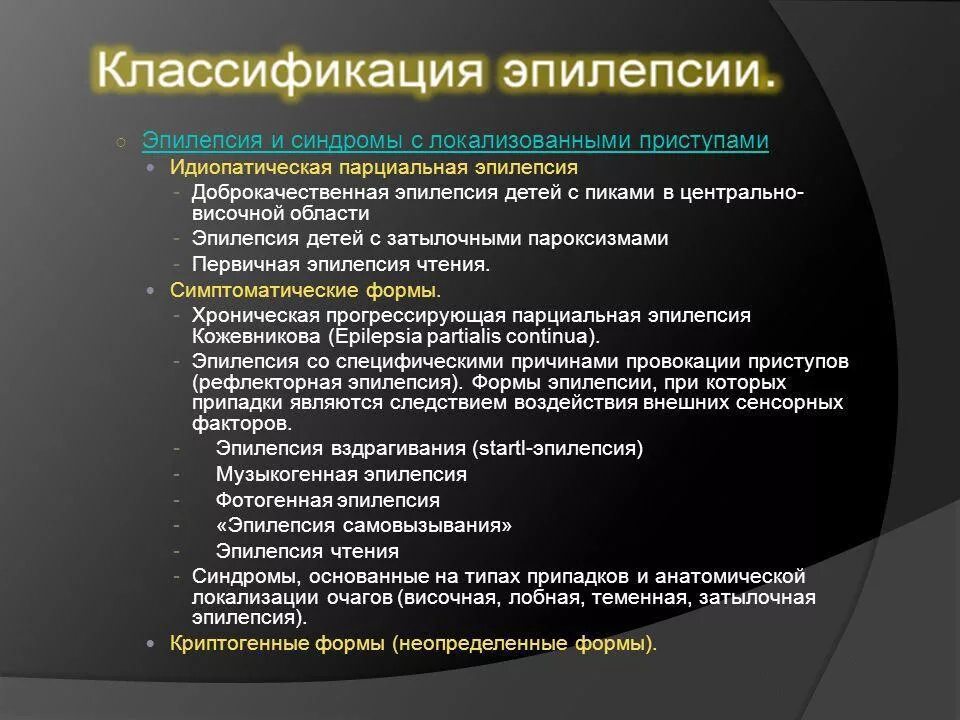 Классификация эпилепсии.

○ Эпилепсия и синдромы с локализованными приступами

• Идиопатическая парциальная эпилепсия

- Доброкачественная эпилепсия детей с пиками в центрально-височной области
- Эпилепсия детей с затылочными пароксизмами
- Первичная эпилепсия чтения.

• Симптоматические формы.

- Хроническая прогрессирующая парциальная эпилепсия Кожевникова (Epilepsia partialis continua).
- Эпилепсия со специфическими причинами провокации приступов (рефлекторная эпилепсия). Формы эпилепсии, при которых припадки являются следствием воздействия внешних сенсорных факторов.
- Эпилепсия вздрагивания (startl-эпилепсия)
- Музыкогенная эпилепсия
- Фотогенная эпилепсия
- «Эпилепсия самовызывания»
- Эпилепсия чтения
- Синдромы, основанные на типах припадков и анатомической локализации очагов (височная, лобная, теменная, затылочная эпилепсия).

• Криптогенные формы (неопределенные формы).